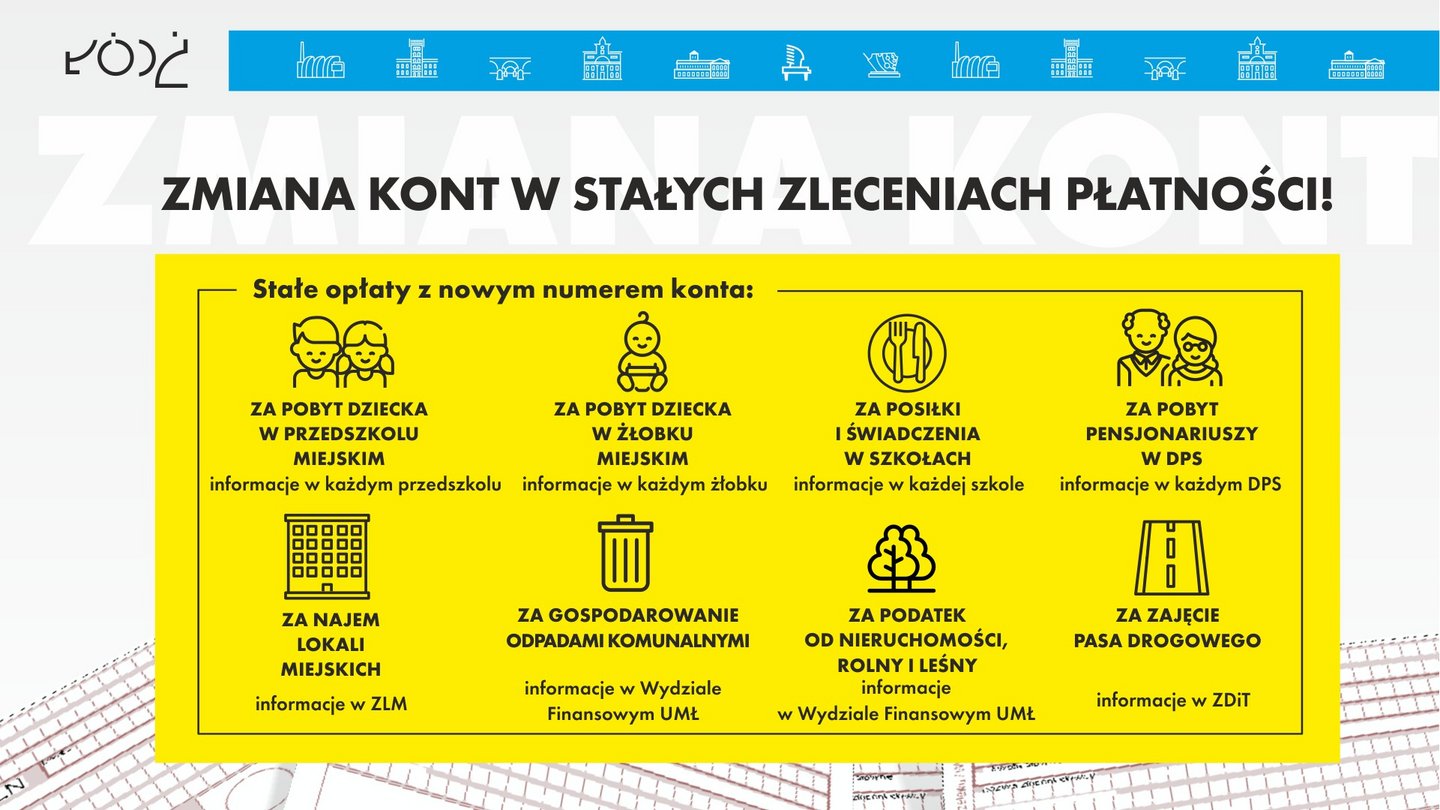 ŁÓDŹ

ZMIANA KONT

ZMIANA KONT W STAŁYCH ZLECENIACH PŁATNOŚCI!

Stałe opłaty z nowym numerem konta:

ZA POBYT DZIECKA W PRZEDSZKOLU MIEJSKIM
informacje w każdym przedszkolu

ZA POBYT DZIECKA W ŻŁOBKU MIEJSKIM
informacje w każdym żłobku

ZA POSIŁKI I ŚWIADCZENIA W SZKOŁACH
informacje w każdej szkole

ZA POBYT PENSJONARIUSZY W DPS
informacje w każdym DPS

ZA NAJEM LOKALI MIEJSKICH
informacje w ZLM

ZA GOSPODAROWANIE ODPADAMI KOMUNALNYMI
informacje w Wydziale Finansowym UMŁ

ZA PODATEK OD NIERUCHOMOŚCI, ROLNY I LEŚNY
informacje w Wydziale Finansowym UMŁ

ZA ZAJĘCIE PASA DROGOWEGO
informacje w ZDiT